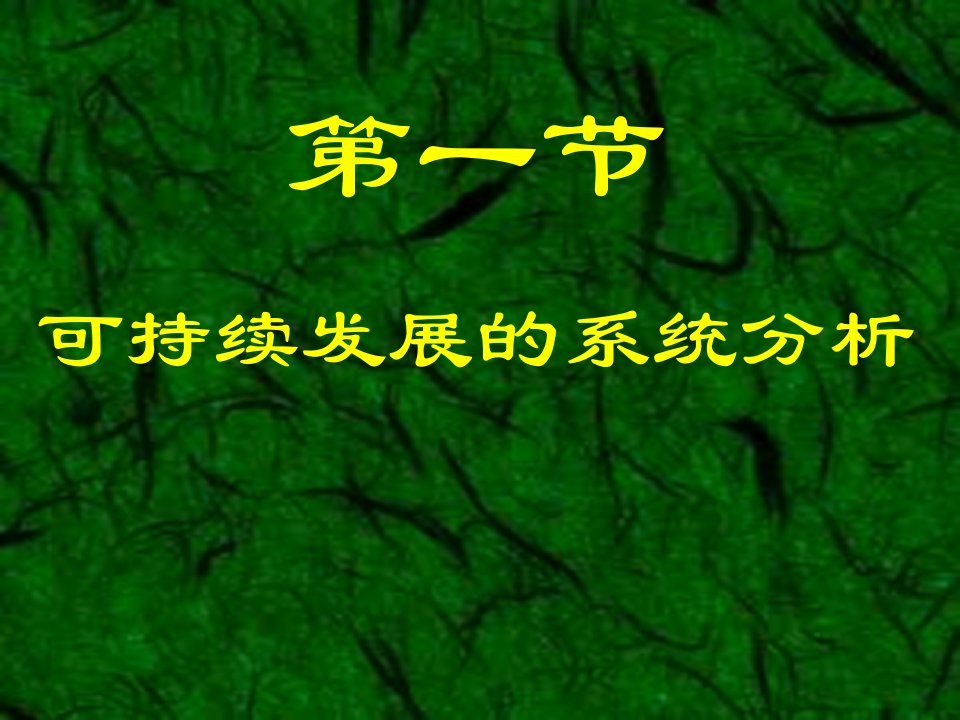 第一节

可持续发展的系统分析